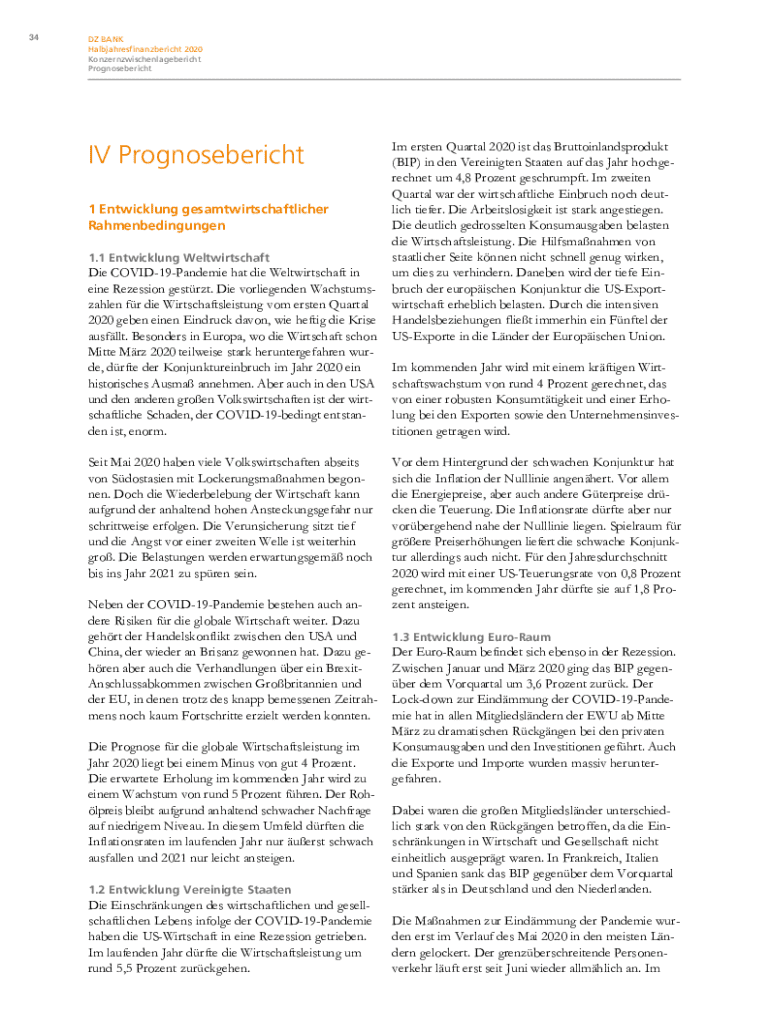 34

DZ BANK
Halbjahresfinanzbericht 2020
Konzernzwischenlagebericht
Prognosebericht

IV Prognosebericht

1 Entwicklung gesamtwirtschaftlicher Rahmenbedingungen

1.1 Entwicklung Weltwirtschaft
Die COVID-19-Pandemie hat die Weltwirtschaft in eine Rezession gestürzt. Die vorliegenden Wachstumszahlen für die Wirtschaftsleistung vom ersten Quartal 2020 geben einen Eindruck davon, wie heftig die Krise ausfällt. Besonders in Europa, wo die Wirtschaft schon Mitte März 2020 teilweise stark heruntergefahren wurde, dürfte der Konjunktureinbruch im Jahr 2020 ein historisches Ausmaß annehmen. Aber auch in den USA und den anderen großen Volkswirtschaften ist der wirtschaftliche Schaden, der COVID-19-bedingt entstanden ist, enorm.

Seit Mai 2020 haben viele Volkswirtschaften abseits von Südostasien mit Lockerungsmaßnahmen begonnen. Doch die Wiederbelebung der Wirtschaft kann aufgrund der anhaltend hohen Ansteckungsgefahr nur schrittweise erfolgen. Die Verunsicherung sitzt tief und die Angst vor einer zweiten Welle ist weiterhin groß. Die Belastungen werden erwartungsgemäß noch bis ins Jahr 2021 zu spüren sein.

Neben der COVID-19-Pandemie bestehen auch andere Risiken für die globale Wirtschaft weiter. Dazu gehört der Handelskonflikt zwischen den USA und China, der wieder an Brisanz gewonnen hat. Dazu gehören aber auch die Verhandlungen über ein Brexit-Anschlussabkommen zwischen Großbritannien und der EU, in denen trotz des knapp bemessenen Zeitrahmens noch kaum Fortschritte erzielt werden konnten.

Die Prognose für die globale Wirtschaftsleistung im Jahr 2020 liegt bei einem Minus von gut 4 Prozent. Die erwartete Erholung im kommenden Jahr wird zu einem Wachstum von rund 5 Prozent führen. Der Rohölpreis bleibt aufgrund anhaltend schwacher Nachfrage auf niedrigem Niveau. In diesem Umfeld dürften die Inflationsraten im laufenden Jahr nur äußerst schwach ausfallen und 2021 nur leicht ansteigen.

1.2 Entwicklung Vereinigte Staaten
Die Einschränkungen des wirtschaftlichen und gesellschaftlichen Lebens infolge der COVID-19-Pandemie haben die US-Wirtschaft in eine Rezession getrieben. Im laufenden Jahr dürfte die Wirtschaftsleistung um rund 5,5 Prozent zurückgehen.

Im ersten Quartal 2020 ist das Bruttoinlandsprodukt (BIP) in den Vereinigten Staaten auf das Jahr hochgerechnet um 4,8 Prozent geschrumpft. Im zweiten Quartal war der wirtschaftliche Einbruch noch deutlich tiefer. Die Arbeitslosigkeit ist stark angestiegen. Die deutlich gedrosselten Konsumausgaben belasten die Wirtschaftsleistung. Die Hilfsmaßnahmen von staatlicher Seite können nicht schnell genug wirken, um dies zu verhindern. Daneben wird der tiefe Einbruch der europäischen Konjunktur die US-Exportwirtschaft erheblich belasten. Durch die intensiven Handelsbeziehungen fließt immerhin ein Fünftel der US-Exporte in die Länder der Europäischen Union.

Im kommenden Jahr wird mit einem kräftigen Wirtschaftswachstum von rund 4 Prozent gerechnet, das von einer robusten Konsumtätigkeit und einer Erholung bei den Exporten sowie den Unternehmensinvestitionen getragen wird.

Vor dem Hintergrund der schwachen Konjunktur hat sich die Inflation der Nulllinie angenähert. Vor allem die Energiepreise, aber auch andere Güterpreise drücken die Teuerung. Die Inflationsrate dürfte aber nur vorübergehend nahe der Nulllinie liegen. Spielraum für größere Preiserhöhungen liefert die schwache Konjunktur allerdings auch nicht. Für den Jahresdurchschnitt 2020 wird mit einer US-Teuerungsrate von 0,8 Prozent gerechnet, im kommenden Jahr dürfte sie auf 1,8 Prozent ansteigen.

1.3 Entwicklung Euro-Raum
Der Euro-Raum befindet sich ebenso in der Rezession. Zwischen Januar und März 2020 ging das BIP gegenüber dem Vorquartal um 3,6 Prozent zurück. Der Lock-down zur Eindämmung der COVID-19-Pandemie hat in allen Mitgliedsländern der EWU ab Mitte März zu dramatischen Rückgängen bei den privaten Konsumausgaben und den Investitionen geführt. Auch die Exporte und Importe wurden massiv heruntergefahren.

Dabei waren die großen Mitgliedsländer unterschiedlich stark von den Rückgängen betroffen, da die Einschränkungen in Wirtschaft und Gesellschaft nicht einheitlich ausgeprägt waren. In Frankreich, Italien und Spanien sank das BIP gegenüber dem Vorquartal stärker als in Deutschland und den Niederlanden.

Die Maßnahmen zur Eindämmung der Pandemie wurden erst im Verlauf des Mai 2020 in den meisten Ländern gelockert. Der grenzüberschreitende Personenverkehr läuft erst seit Juni wieder allmählich an. Im